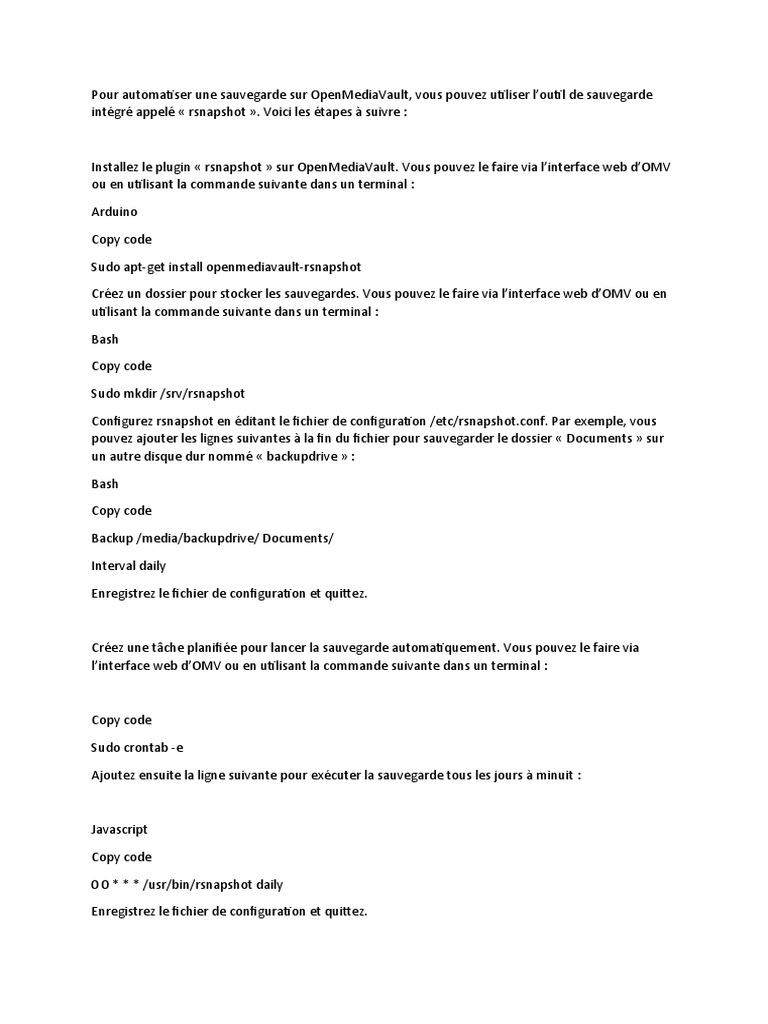 Pour automatiser une sauvegarde sur OpenMediaVault, vous pouvez utiliser l'outil de sauvegarde intégré appelé « rsnapshot ». Voici les étapes à suivre :

Installez le plugin « rsnapshot » sur OpenMediaVault. Vous pouvez le faire via l'interface web d'OMV ou en utilisant la commande suivante dans un terminal :

Arduino

Copy code

Sudo apt-get install openmediavault-rsnapshot

Créez un dossier pour stocker les sauvegardes. Vous pouvez le faire via l'interface web d'OMV ou en utilisant la commande suivante dans un terminal :

Bash

Copy code

Sudo mkdir /srv/rsnapshot

Configurez rsnapshot en éditant le fichier de configuration /etc/rsnapshot.conf. Par exemple, vous pouvez ajouter les lignes suivantes à la fin du fichier pour sauvegarder le dossier « Documents » sur un autre disque dur nommé « backupdrive » :

Bash

Copy code

Backup /media/backupdrive/ Documents/

Interval daily

Enregistrez le fichier de configuration et quittez.

Créez une tâche planifiée pour lancer la sauvegarde automatiquement. Vous pouvez le faire via l'interface web d'OMV ou en utilisant la commande suivante dans un terminal :

Copy code

Sudo crontab -e

Ajoutez ensuite la ligne suivante pour exécuter la sauvegarde tous les jours à minuit :

Javascript

Copy code

0 0 * * * /usr/bin/rsnapshot daily

Enregistrez le fichier de configuration et quittez.